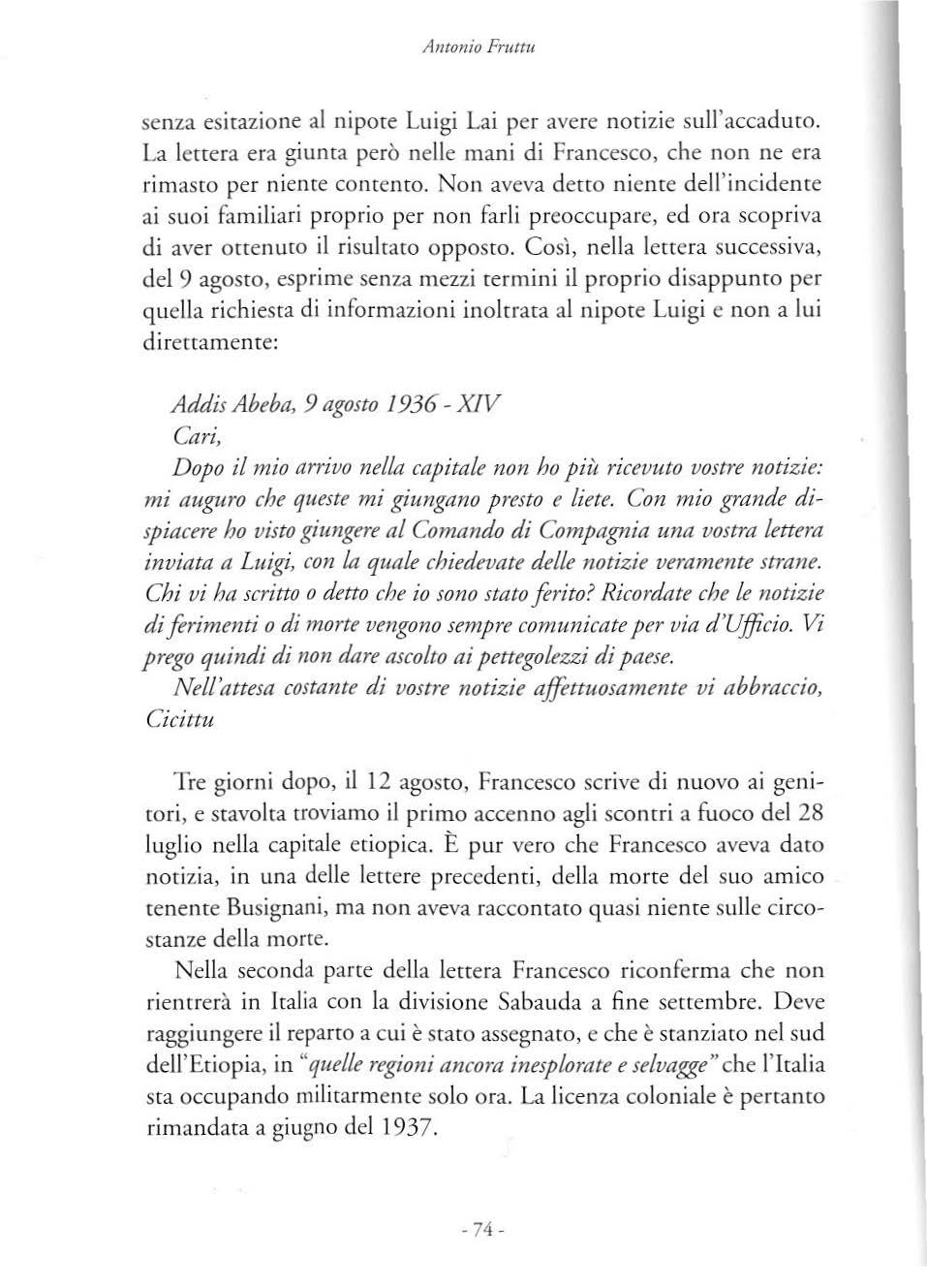 Antonio Fruttu

senza esitazione al nipote Luigi Lai per avere notizie sull'accaduto. La lettera era giunta però nelle mani di Francesco, che non ne era rimasto per niente contento. Non aveva detto niente dell'incidente ai suoi familiari proprio per non farli preoccupare, ed ora scopriva di aver ottenuto il risultato opposto. Così, nella lettera successiva, del 9 agosto, esprime senza mezzi termini il proprio disappunto per quella richiesta di informazioni inoltrata al nipote Luigi e non a lui direttamente:

Addis Abeba, 9 agosto 1936 - XIV
Cari,
Dopo il mio arrivo nella capitale non ho più ricevuto vostre notizie: mi auguro che queste mi giungano presto e liete. Con mio grande dispiacere ho visto giungere al Comando di Compagnia una vostra lettera inviata a Luigi, con la quale chiedevate delle notizie veramente strane. Chi vi ha scritto o detto che io sono stato ferito? Ricordate che le notizie di ferimenti o di morte vengono sempre comunicate per via d'Ufficio. Vi prego quindi di non dare ascolto ai pettegolezzi di paese.
Nell'attesa costante di vostre notizie affettuosamente vi abbraccio,
Cicittu

Tre giorni dopo, il 12 agosto, Francesco scrive di nuovo ai genitori, e stavolta troviamo il primo accenno agli scontri a fuoco del 28 luglio nella capitale etiopica. È pur vero che Francesco aveva dato notizia, in una delle lettere precedenti, della morte del suo amico tenente Busignani, ma non aveva raccontato quasi niente sulle circostanze della morte.

Nella seconda parte della lettera Francesco riconferma che non rientrerà in Italia con la divisione Sabauda a fine settembre. Deve raggiungere il reparto a cui è stato assegnato, e che è stanziato nel sud dell'Etiopia, in "quelle regioni ancora inesplorate e selvagge" che l'Italia sta occupando militarmente solo ora. La licenza coloniale è pertanto rimandata a giugno del 1937.

- 74 -